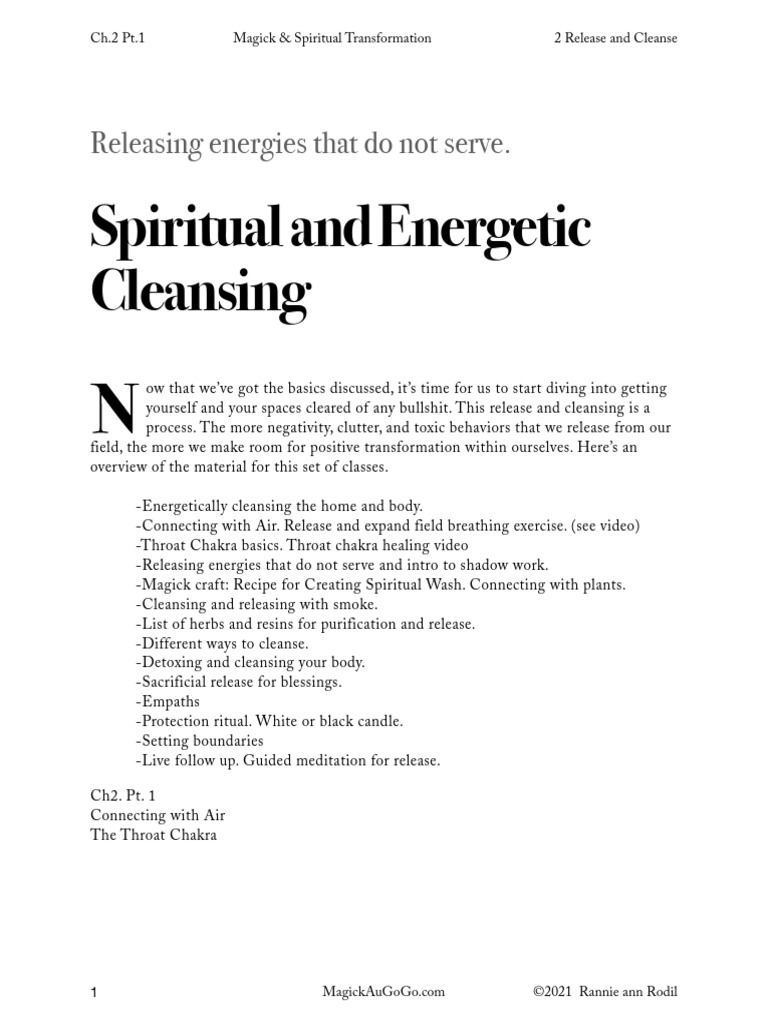 Ch.2 Pt.1 Magick & Spiritual Transformation 2 Release and Cleanse

Releasing energies that do not serve.

Spiritual and Energetic Cleansing

Now that we've got the basics discussed, it's time for us to start diving into getting yourself and your spaces cleared of any bullshit. This release and cleansing is a process. The more negativity, clutter, and toxic behaviors that we release from our field, the more we make room for positive transformation within ourselves. Here's an overview of the material for this set of classes.

-Energetically cleansing the home and body.
-Connecting with Air. Release and expand field breathing exercise. (see video)
-Throat Chakra basics. Throat chakra healing video
-Releasing energies that do not serve and intro to shadow work.
-Magick craft: Recipe for Creating Spiritual Wash. Connecting with plants.
-Cleansing and releasing with smoke.
-List of herbs and resins for purification and release.
-Different ways to cleanse.
-Detoxing and cleansing your body.
-Sacrificial release for blessings.
-Empaths
-Protection ritual. White or black candle.
-Setting boundaries
-Live follow up. Guided meditation for release.

Ch2. Pt. 1
Connecting with Air
The Throat Chakra

1 MagickAuGoGo.com ©2021 Rannie ann Rodil